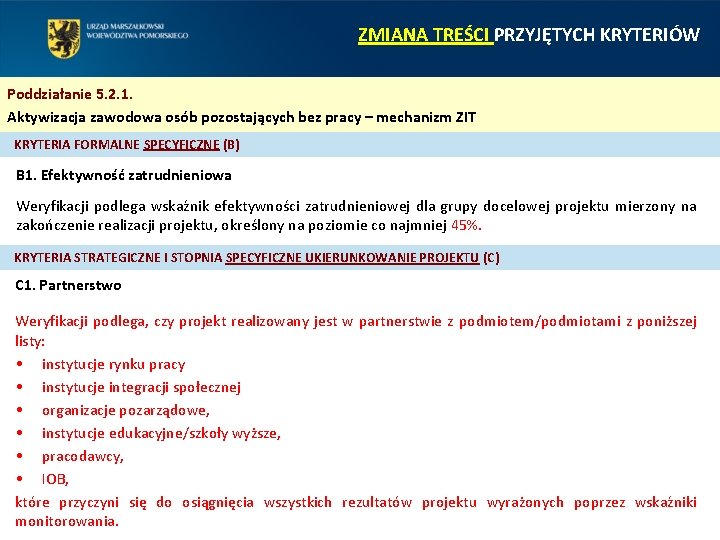 URZĄD MARSZAŁKOWSKI WOJEWÓDZTWA POMORSKIEGO

ZMIANA TREŚCI PRZYJĘTYCH KRYTERIÓW

Poddziałanie 5.2.1.
Aktywizacja zawodowa osób pozostających bez pracy – mechanizm ZIT

KRYTERIA FORMALNE SPECYFICZNE (B)

B1. Efektywność zatrudnieniowa

Weryfikacji podlega wskaźnik efektywności zatrudnieniowej dla grupy docelowej projektu mierzony na zakończenie realizacji projektu, określony na poziomie co najmniej 45%.

KRYTERIA STRATEGICZNE I STOPNIA SPECYFICZNE UKIERUNKOWANIE PROJEKTU (C)

C1. Partnerstwo

Weryfikacji podlega, czy projekt realizowany jest w partnerstwie z podmiotem/podmiotami z poniższej listy:
• instytucje rynku pracy
• instytucje integracji społecznej
• organizacje pozarządowe,
• instytucje edukacyjne/szkoły wyższe,
• pracodawcy,
• IOB,
które przyczyni się do osiągnięcia wszystkich rezultatów projektu wyrażonych poprzez wskaźniki monitorowania.